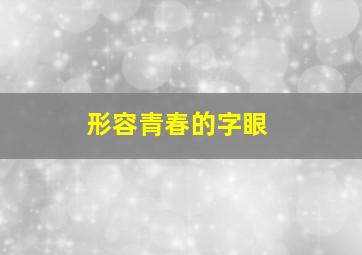 形容青春的字眼